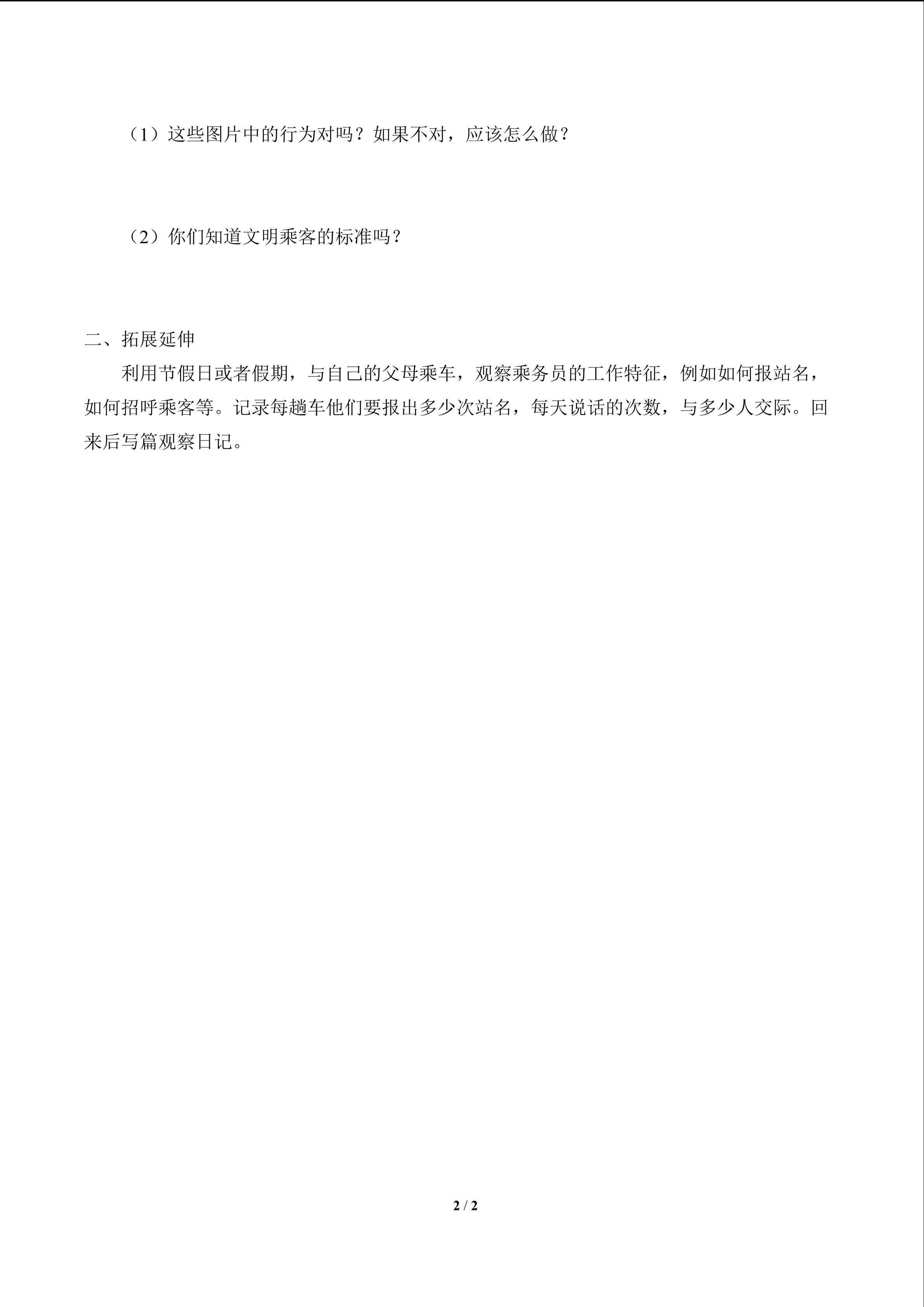 （1）这些图片中的行为对吗？如果不对，应该怎么做？

（2）你们知道文明乘客的标准吗？

二、拓展延伸

利用节假日或者假期，与自己的父母乘车，观察乘务员的工作特征，例如如何报站名，如何招呼乘客等。记录每趟车他们要报出多少次站名，每天说话的次数，与多少人交际。回来后写篇观察日记。

2 / 2